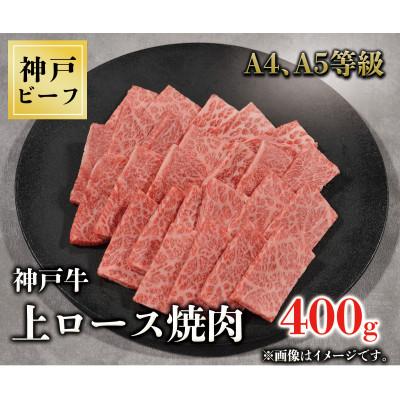 神戸
ビーフ

A4、A5等級

神戸牛
上ロース焼肉

400g

※画像はイメージです。